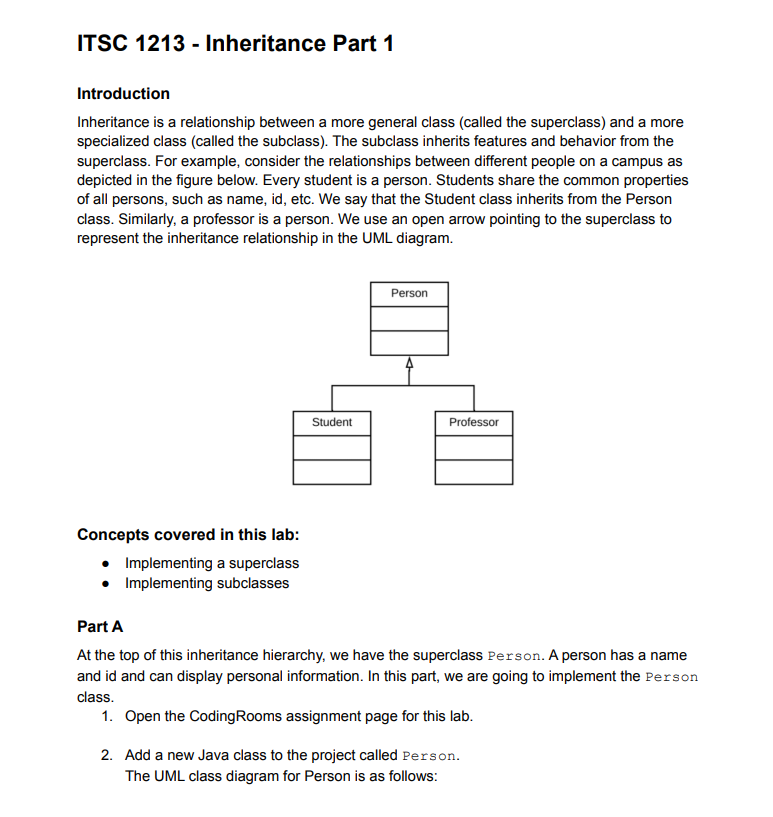 ITSC 1213 - Inheritance Part 1

Introduction

Inheritance is a relationship between a more general class (called the superclass) and a more specialized class (called the subclass). The subclass inherits features and behavior from the superclass. For example, consider the relationships between different people on a campus as depicted in the figure below. Every student is a person. Students share the common properties of all persons, such as name, id, etc. We say that the Student class inherits from the Person class. Similarly, a professor is a person. We use an open arrow pointing to the superclass to represent the inheritance relationship in the UML diagram.

Person

Student

Professor

Concepts covered in this lab:

• Implementing a superclass
• Implementing subclasses

Part A

At the top of this inheritance hierarchy, we have the superclass Person. A person has a name and id and can display personal information. In this part, we are going to implement the Person class.

1. Open the CodingRooms assignment page for this lab.

2. Add a new Java class to the project called Person.
The UML class diagram for Person is as follows: